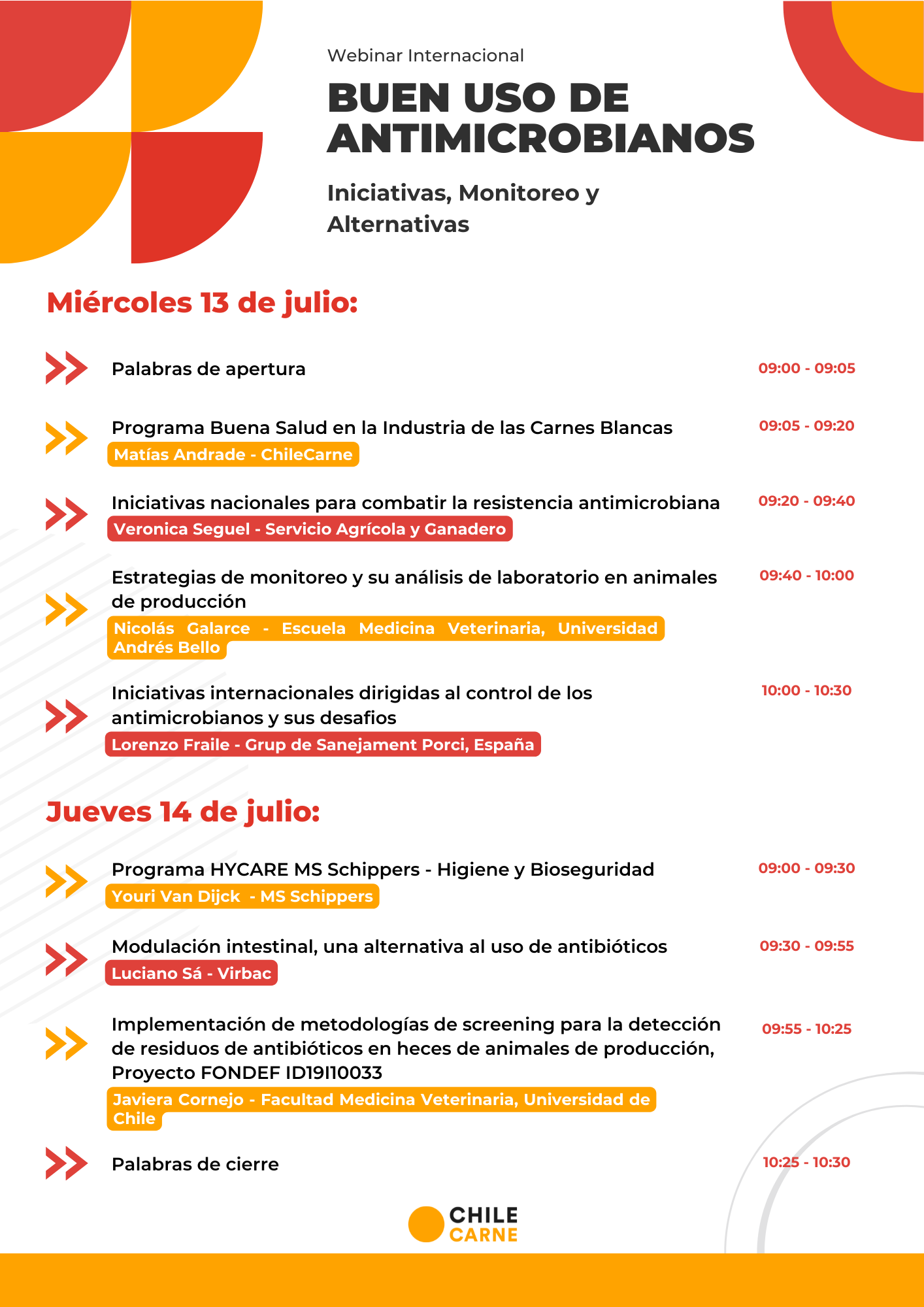 Webinar Internacional

BUEN USO DE ANTIMICROBIANOS

Iniciativas, Monitoreo y Alternativas

Miércoles 13 de julio:

Palabras de apertura
09:00 - 09:05

Programa Buena Salud en la Industria de las Carnes Blancas
Matías Andrade - ChileCarne
09:05 - 09:20

Iniciativas nacionales para combatir la resistencia antimicrobiana
Veronica Seguel - Servicio Agrícola y Ganadero
09:20 - 09:40

Estrategias de monitoreo y su análisis de laboratorio en animales de producción
Nicolás Galarce - Escuela Medicina Veterinaria, Universidad Andrés Bello
09:40 - 10:00

Iniciativas internacionales dirigidas al control de los antimicrobianos y sus desafios
Lorenzo Fraile - Grup de Sanejament Porci, España
10:00 - 10:30

Jueves 14 de julio:

Programa HYCARE MS Schippers - Higiene y Bioseguridad
Youri Van Dijck - MS Schippers
09:00 - 09:30

Modulación intestinal, una alternativa al uso de antibióticos
Luciano Sá - Virbac
09:30 - 09:55

Implementación de metodologías de screening para la detección de residuos de antibióticos en heces de animales de producción, Proyecto FONDEF ID19I10033
Javiera Cornejo - Facultad Medicina Veterinaria, Universidad de Chile
09:55 - 10:25

Palabras de cierre
10:25 - 10:30

CHILE CARNE